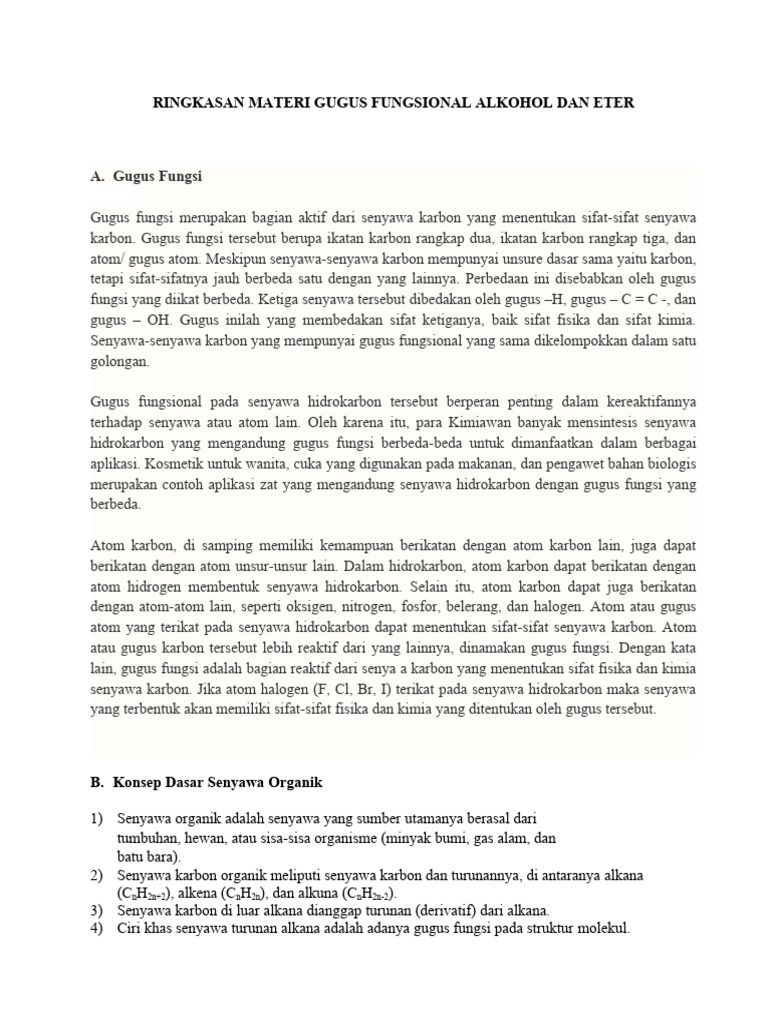 RINGKASAN MATERI GUGUS FUNGSIONAL ALKOHOL DAN ETER

A. Gugus Fungsi

Gugus fungsi merupakan bagian aktif dari senyawa karbon yang menentukan sifat-sifat senyawa karbon. Gugus fungsi tersebut berupa ikatan karbon rangkap dua, ikatan karbon rangkap tiga, dan atom/ gugus atom. Meskipun senyawa-senyawa karbon mempunyai unsure dasar sama yaitu karbon, tetapi sifat-sifatnya jauh berbeda satu dengan yang lainnya. Perbedaan ini disebabkan oleh gugus fungsi yang diikat berbeda. Ketiga senyawa tersebut dibedakan oleh gugus –H, gugus – C = C -, dan gugus – OH. Gugus inilah yang membedakan sifat ketiganya, baik sifat fisika dan sifat kimia. Senyawa-senyawa karbon yang mempunyai gugus fungsional yang sama dikelompokkan dalam satu golongan.

Gugus fungsional pada senyawa hidrokarbon tersebut berperan penting dalam kereaktifannya terhadap senyawa atau atom lain. Oleh karena itu, para Kimiawan banyak mensintesis senyawa hidrokarbon yang mengandung gugus fungsi berbeda-beda untuk dimanfaatkan dalam berbagai aplikasi. Kosmetik untuk wanita, cuka yang digunakan pada makanan, dan pengawet bahan biologis merupakan contoh aplikasi zat yang mengandung senyawa hidrokarbon dengan gugus fungsi yang berbeda.

Atom karbon, di samping memiliki kemampuan berikatan dengan atom karbon lain, juga dapat berikatan dengan atom unsur-unsur lain. Dalam hidrokarbon, atom karbon dapat berikatan dengan atom hidrogen membentuk senyawa hidrokarbon. Selain itu, atom karbon dapat juga berikatan dengan atom-atom lain, seperti oksigen, nitrogen, fosfor, belerang, dan halogen. Atom atau gugus atom yang terikat pada senyawa hidrokarbon dapat menentukan sifat-sifat senyawa karbon. Atom atau gugus karbon tersebut lebih reaktif dari yang lainnya, dinamakan gugus fungsi. Dengan kata lain, gugus fungsi adalah bagian reaktif dari senya a karbon yang menentukan sifat fisika dan kimia senyawa karbon. Jika atom halogen (F, Cl, Br, I) terikat pada senyawa hidrokarbon maka senyawa yang terbentuk akan memiliki sifat-sifat fisika dan kimia yang ditentukan oleh gugus tersebut.

B. Konsep Dasar Senyawa Organik

1) Senyawa organik adalah senyawa yang sumber utamanya berasal dari tumbuhan, hewan, atau sisa-sisa organisme (minyak bumi, gas alam, dan batu bara).
2) Senyawa karbon organik meliputi senyawa karbon dan turunannya, di antaranya alkana ($C_nH_{2n+2}$), alkena ($C_nH_{2n}$), dan alkuna ($C_nH_{2n-2}$).
3) Senyawa karbon di luar alkana dianggap turunan (derivatif) dari alkana.
4) Ciri khas senyawa turunan alkana adalah adanya gugus fungsi pada struktur molekul.